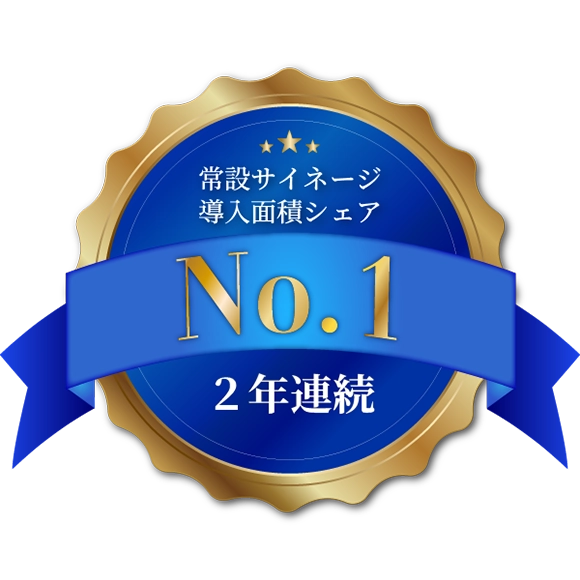 常設サイネージ
導入面積シェア

No.1

２年連続